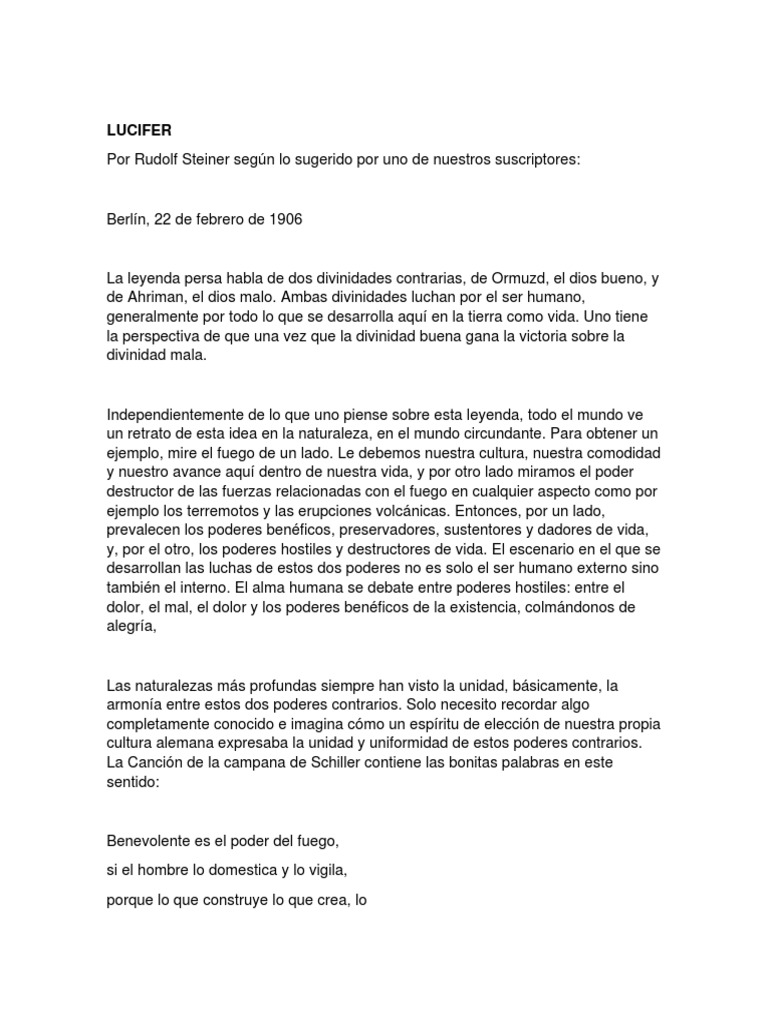 LUCIFER

Por Rudolf Steiner según lo sugerido por uno de nuestros suscriptores:

Berlín, 22 de febrero de 1906

La leyenda persa habla de dos divinidades contrarias, de Ormuzd, el dios bueno, y de Ahriman, el dios malo. Ambas divinidades luchan por el ser humano, generalmente por todo lo que se desarrolla aquí en la tierra como vida. Uno tiene la perspectiva de que una vez que la divinidad buena gana la victoria sobre la divinidad mala.

Independientemente de lo que uno piense sobre esta leyenda, todo el mundo ve un retrato de esta idea en la naturaleza, en el mundo circundante. Para obtener un ejemplo, mire el fuego de un lado. Le debemos nuestra cultura, nuestra comodidad y nuestro avance aquí dentro de nuestra vida, y por otro lado miramos el poder destructor de las fuerzas relacionadas con el fuego en cualquier aspecto como por ejemplo los terremotos y las erupciones volcánicas. Entonces, por un lado, prevalecen los poderes benéficos, preservadores, sustentores y dadores de vida, y, por el otro, los poderes hostiles y destructores de vida. El escenario en el que se desarrollan las luchas de estos dos poderes no es solo el ser humano externo sino también el interno. El alma humana se debate entre poderes hostiles: entre el dolor, el mal, el dolor y los poderes benéficos de la existencia, colmándonos de alegría,

Las naturalezas más profundas siempre han visto la unidad, básicamente, la armonía entre estos dos poderes contrarios. Solo necesito recordar algo completamente conocido e imagina cómo un espíritu de elección de nuestra propia cultura alemana expresaba la unidad y uniformidad de estos poderes contrarios. La Canción de la campana de Schiller contiene las bonitas palabras en este sentido:

Benevolente es el poder del fuego,

si el hombre lo domestica y lo vigila,

porque lo que construye lo que crea, lo